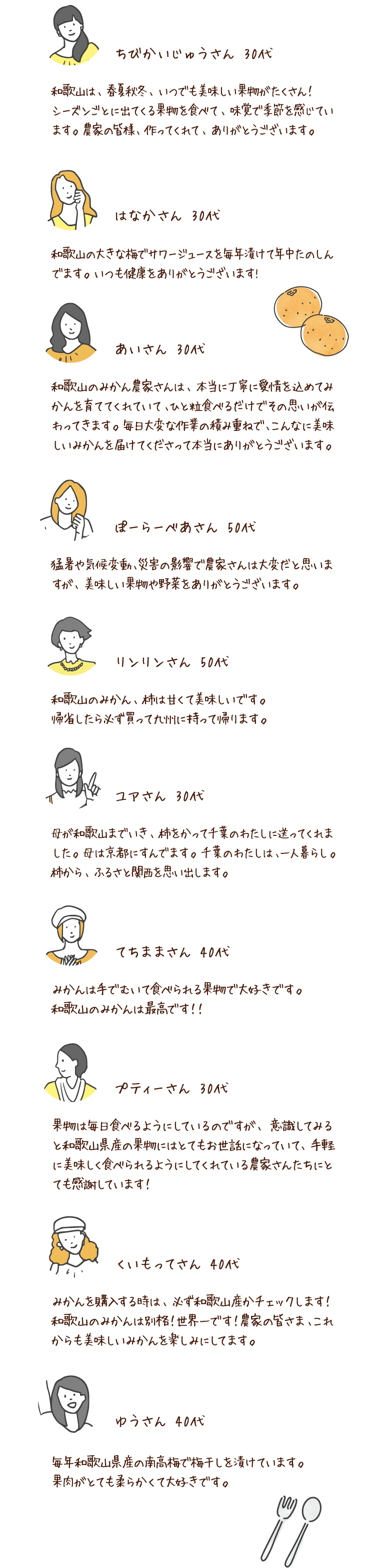 ちびかいじゅうさん 30代

和歌山は、春夏秋冬、いつでも美味しい果物がたくさん！シーズンごとに出てくる果物を食べて、味覚で季節を感じています。農家の皆様、作ってくれて、ありがとうございます。

はなかさん 30代

和歌山の大きな梅でサワージュースを毎年漬けて年中たのしんでます。いつも健康をありがとうございます！

あいさん 30代

和歌山のみかん農家さんは、本当に丁寧に愛情を込めてみかんを育ててくれていて、ひと粒食べるだけでその思いが伝わってきます。毎日大変な作業の積み重ねで、こんなに美味しいみかんを届けてくださって本当にありがとうございます。

ぽーらーべあさん 50代

猛暑や気候変動、災害の影響で農家さんは大変だと思いますが、美味しい果物や野菜をありがとうございます。

リンリンさん 50代

和歌山のみかん、柿は甘くて美味しいです。帰省したら必ず買って九州に持って帰ります。

ユアさん 30代

母が和歌山までいき、柿をかって千葉のわたしに送ってくれました。母は京都にすんでます。千葉のわたしは、一人暮らし。柿から、ふるさと関西を思い出します。

てちままさん 40代

みかんは手でむいて食べられる果物で大好きです。和歌山のみかんは最高です！！

プティーさん 30代

果物は毎日食べるようにしているのですが、意識してみると和歌山県産の果物にはとてもお世話になっていて、手軽に美味しく食べられるようにしてくれている農家さんたちにとても感謝しています！

くいもってさん 40代

みかんを購入する時は、必ず和歌山産かチェックします！和歌山のみかんは別格！世界一です！農家の皆さま、これからも美味しいみかんを楽しみにしてます。

ゆうさん 40代

毎年和歌山県産の南高梅で梅干しを漬けています。果肉がとても柔らかくて大好きです。